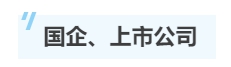 国企、上市公司